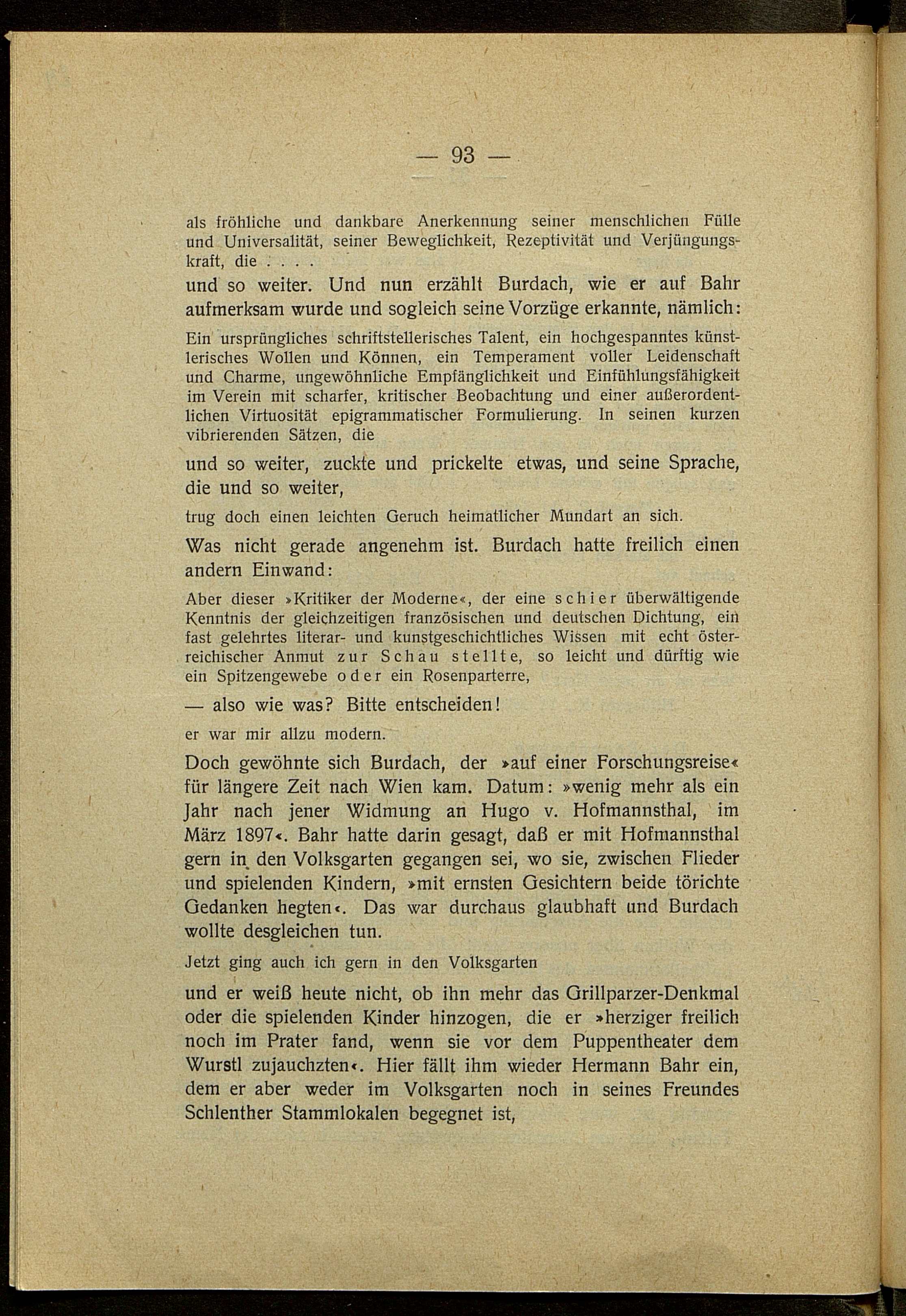 — 93 —

als fröhliche und dankbare Anerkennung seiner menschlichen Fülle und Universalität, seiner Beweglichkeit, Rezeptivität und Verjüngungskraft, die . . . .

und so weiter. Und nun erzählt Burdach, wie er auf Bahr aufmerksam wurde und sogleich seine Vorzüge erkannte, nämlich:

Ein ursprüngliches schriftstellerisches Talent, ein hochgespanntes künstlerisches Wollen und Können, ein Temperament voller Leidenschaft und Charme, ungewöhnliche Empfänglichkeit und Einfühlungsfähigkeit im Verein mit scharfer, kritischer Beobachtung und einer außerordentlichen Virtuosität epigrammatischer Formulierung. In seinen kurzen vibrierenden Sätzen, die

und so weiter, zuckte und prickelte etwas, und seine Sprache, die und so weiter,

trug doch einen leichten Geruch heimatlicher Mundart an sich.

Was nicht gerade angenehm ist. Burdach hatte freilich einen andern Einwand:

Aber dieser »Kritiker der Moderne«, der eine schier überwältigende Kenntnis der gleichzeitigen französischen und deutschen Dichtung, ein fast gelehrtes literar- und kunstgeschichtliches Wissen mit echt österreichischer Anmut zur Schau stellte, so leicht und dürftig wie ein Spitzengewebe oder ein Rosenparterre,

— also wie was? Bitte entscheiden!

er war mir allzu modern.

Doch gewöhnte sich Burdach, der »auf einer Forschungsreise« für längere Zeit nach Wien kam. Datum: »wenig mehr als ein Jahr nach jener Widmung an Hugo v. Hofmannsthal, im März 1897«. Bahr hatte darin gesagt, daß er mit Hofmannsthal gern in den Volksgarten gegangen sei, wo sie, zwischen Flieder und spielenden Kindern, »mit ernsten Gesichtern beide törichte Gedanken hegten«. Das war durchaus glaubhaft und Burdach wollte desgleichen tun.

Jetzt ging auch ich gern in den Volksgarten

und er weiß heute nicht, ob ihn mehr das Grillparzer-Denkmal oder die spielenden Kinder hinzogen, die er »herziger freilich noch im Prater fand, wenn sie vor dem Puppentheater dem Wurstl zujauchzten«. Hier fällt ihm wieder Hermann Bahr ein, dem er aber weder im Volksgarten noch in seines Freundes Schlenther Stammlokalen begegnet ist,